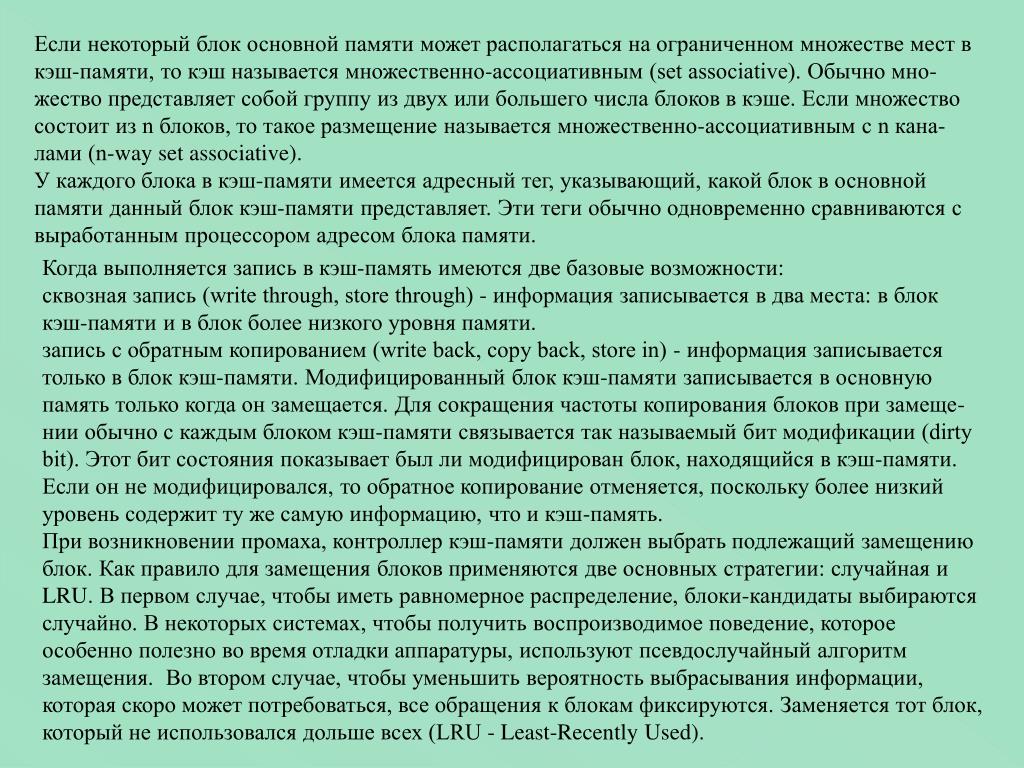 Если некоторый блок основной памяти может располагаться на ограниченном множестве мест в кэш-памяти, то кэш называется множественно-ассоциативным (set associative). Обычно множество представляет собой группу из двух или большего числа блоков в кэше. Если множество состоит из n блоков, то такое размещение называется множественно-ассоциативным с n каналами (n-way set associative).
У каждого блока в кэш-памяти имеется адресный тег, указывающий, какой блок в основной памяти данный блок кэш-памяти представляет. Эти теги обычно одновременно сравниваются с выработанным процессором адресом блока памяти.

Когда выполняется запись в кэш-память имеются две базовые возможности:
сквозная запись (write through, store through) - информация записывается в два места: в блок кэш-памяти и в блок более низкого уровня памяти.
запись с обратным копированием (write back, copy back, store in) - информация записывается только в блок кэш-памяти. Модифицированный блок кэш-памяти записывается в основную память только когда он замещается. Для сокращения частоты копирования блоков при замещении обычно с каждым блоком кэш-памяти связывается так называемый бит модификации (dirty bit). Этот бит состояния показывает был ли модифицирован блок, находящийся в кэш-памяти. Если он не модифицировался, то обратное копирование отменяется, поскольку более низкий уровень содержит ту же самую информацию, что и кэш-память.
При возникновении промаха, контроллер кэш-памяти должен выбрать подлежащий замещению блок. Как правило для замещения блоков применяются две основных стратегии: случайная и LRU. В первом случае, чтобы иметь равномерное распределение, блоки-кандидаты выбираются случайно. В некоторых системах, чтобы получить воспроизводимое поведение, которое особенно полезно во время отладки аппаратуры, используют псевдослучайный алгоритм замещения. Во втором случае, чтобы уменьшить вероятность выбрасывания информации, которая скоро может потребоваться, все обращения к блокам фиксируются. Заменяется тот блок, который не использовался дольше всех (LRU - Least-Recently Used).